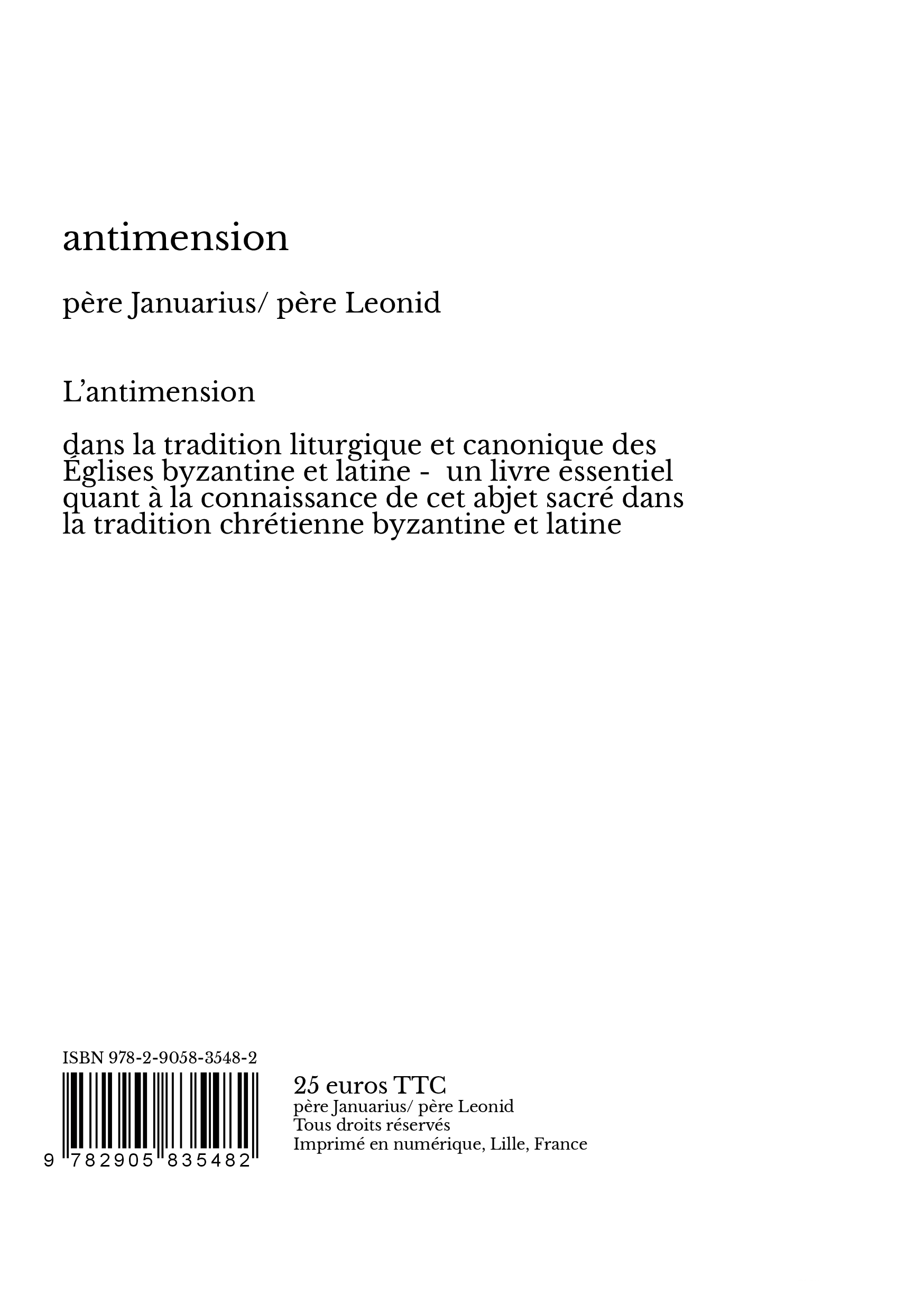 antimension

père Januarius/ père Leonid

L'antimension

dans la tradition liturgique et canonique des Églises byzantine et latine -  un livre essentiel quant à la connaissance de cet abjet sacré dans la tradition chrétienne byzantine et latine

ISBN 978-2-9058-3548-2

9 782905 835482

25 euros TTC
père Januarius/ père Leonid
Tous droits réservés
Imprimé en numérique, Lille, France